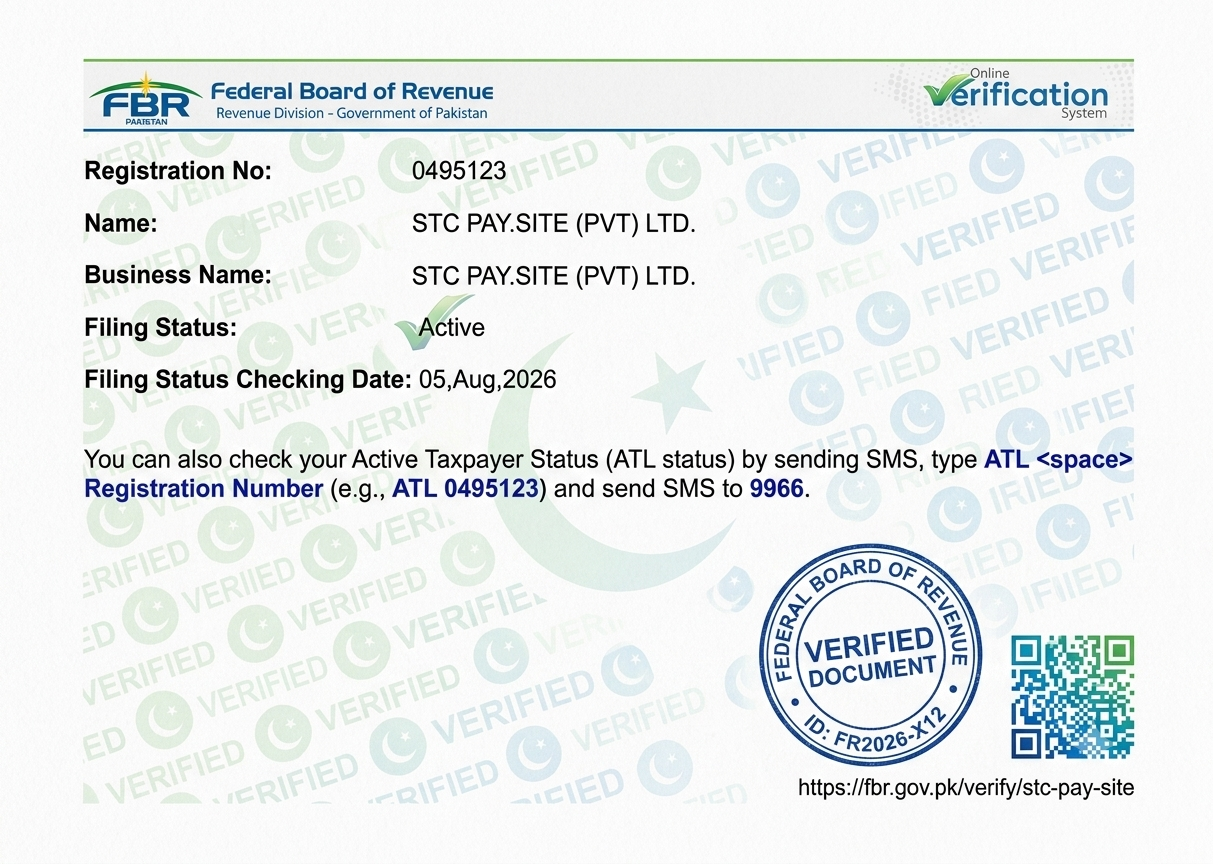 FBR PAKISTAN Federal Board of Revenue
Revenue Division - Government of Pakistan

Online Verification System

Registration No: 0495123

Name: STC PAY.SITE (PVT) LTD.

Business Name: STC PAY.SITE (PVT) LTD.

Filing Status: Active

Filing Status Checking Date: 05,Aug,2026

You can also check your Active Taxpayer Status (ATL status) by sending SMS, type ATL <space> Registration Number (e.g., ATL 0495123) and send SMS to 9966.

FEDERAL BOARD OF REVENUE
VERIFIED DOCUMENT
ID: FR2026-X12

https://fbr.gov.pk/verify/stc-pay-site